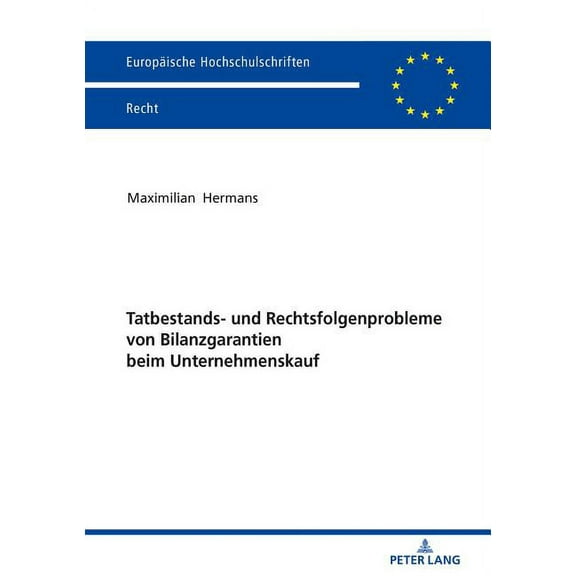 Europäische Hochschulschriften

Recht

Maximilian Hermans

Tatbestands- und Rechtsfolgenprobleme von Bilanzgarantien beim Unternehmenskauf

PETER LANG